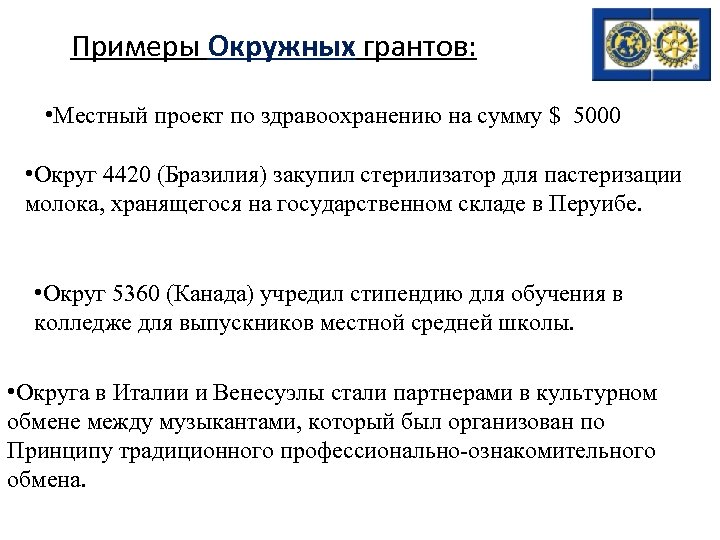 Примеры Окружных грантов:

•Местный проект по здравоохранению на сумму $ 5000

•Округ 4420 (Бразилия) закупил стерилизатор для пастеризации молока, хранящегося на государственном складе в Перуибе.

•Округ 5360 (Канада) учредил стипендию для обучения в колледже для выпускников местной средней школы.

•Округа в Италии и Венесуэлы стали партнерами в культурном обмене между музыкантами, который был организован по Принципу традиционного профессионально-ознакомительного обмена.